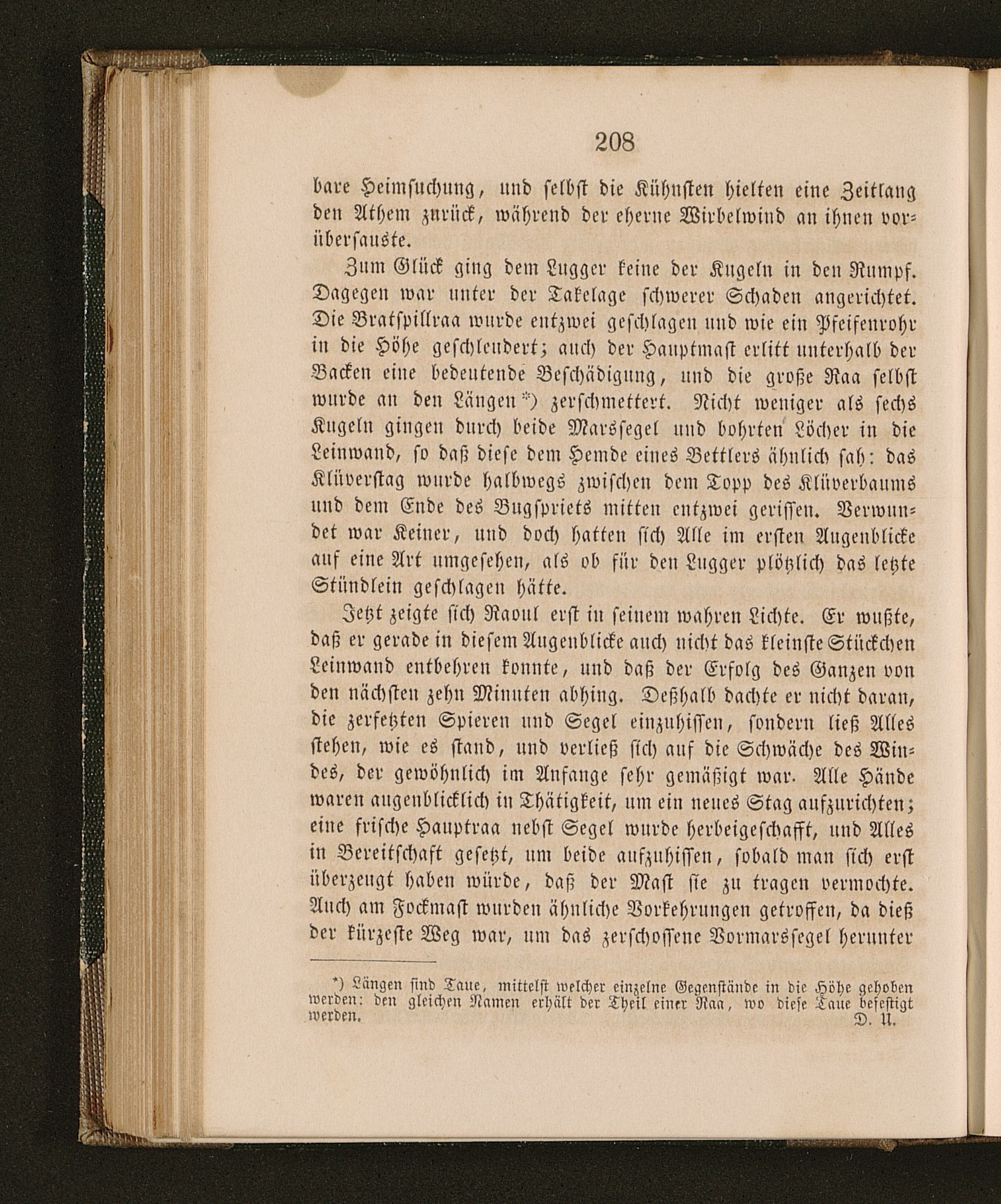 208

bare Heimsuchung, und selbst die Kühnsten hielten eine Zeitlang den Athem zurück, während der eherne Wirbelwind an ihnen vorübersauste.

Zum Glück ging dem Lugger keine der Kugeln in den Rumpf. Dagegen war unter der Takelage schwerer Schaden angerichtet. Die Bratspillraa wurde entzwei geschlagen und wie ein Pfeifenrohr in die Höhe geschleudert; auch der Hauptmast erlitt unterhalb der Backen eine bedeutende Beschädigung, und die große Raa selbst wurde an den Längen*) zerschmettert. Nicht weniger als sechs Kugeln gingen durch beide Marssegel und bohrten Löcher in die Leinwand, so daß diese dem Hemde eines Bettlers ähnlich sah: das Klüverstag wurde halbwegs zwischen dem Topp des Klüverbaums und dem Ende des Bugspriets mitten entzwei gerissen. Verwundet war Keiner, und doch hatten sich Alle im ersten Augenblicke auf eine Art umgesehen, als ob für den Lugger plötzlich das letzte Stündlein geschlagen hätte.

Jetzt zeigte sich Raoul erst in seinem wahren Lichte. Er wußte, daß er gerade in diesem Augenblicke auch nicht das kleinste Stückchen Leinwand entbehren konnte, und daß der Erfolg des Ganzen von den nächsten zehn Minuten abhing. Deßhalb dachte er nicht daran, die zerfetzten Spieren und Segel einzuhissen, sondern ließ Alles stehen, wie es stand, und verließ sich auf die Schwäche des Windes, der gewöhnlich im Anfange sehr gemäßigt war. Alle Hände waren augenblicklich in Thätigkeit, um ein neues Stag aufzurichten; eine frische Hauptraa nebst Segel wurde herbeigeschafft, und Alles in Bereitschaft gesetzt, um beide aufzuhissen, sobald man sich erst überzeugt haben würde, daß der Mast sie zu tragen vermochte. Auch am Fockmast wurden ähnliche Vorkehrungen getroffen, da dieß der kürzeste Weg war, um das zerschossene Vormarssegel herunter

*) Längen sind Taue, mittelst welcher einzelne Gegenstände in die Höhe gehoben werden: den gleichen Namen erhält der Theil einer Raa, wo diese Taue befestigt werden. D. U.